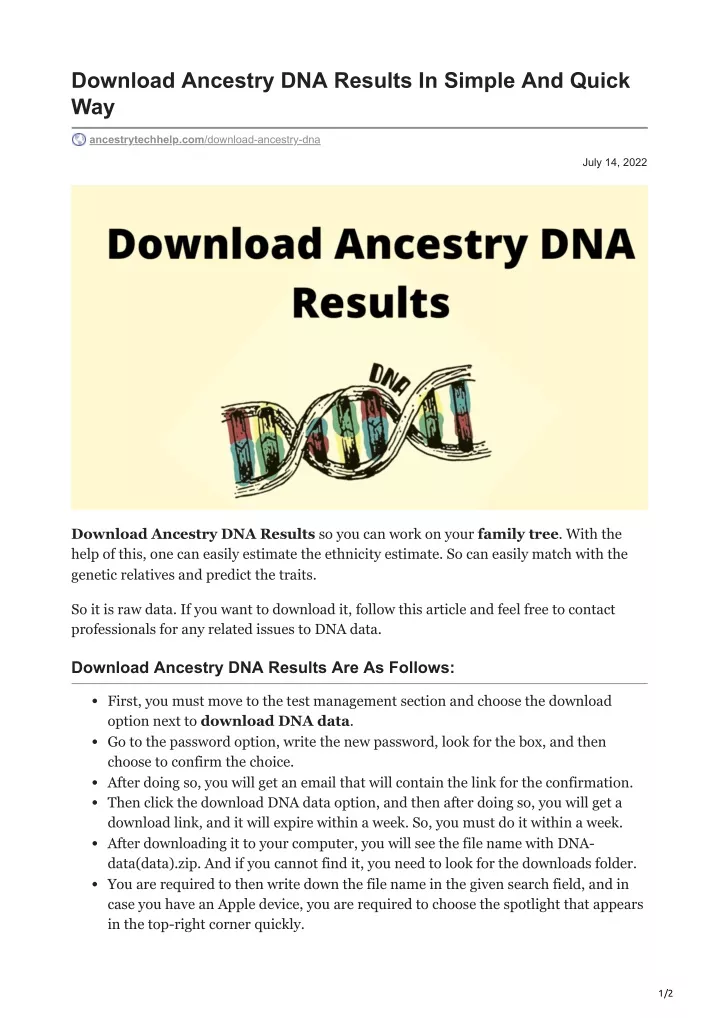 Download Ancestry DNA Results In Simple And Quick Way

ancestrytechhelp.com/download-ancestry-dna

July 14, 2022

Download Ancestry DNA Results

DNA

Download Ancestry DNA Results so you can work on your family tree. With the help of this, one can easily estimate the ethnicity estimate. So can easily match with the genetic relatives and predict the traits.

So it is raw data. If you want to download it, follow this article and feel free to contact professionals for any related issues to DNA data.

Download Ancestry DNA Results Are As Follows:

- First, you must move to the test management section and choose the download option next to download DNA data.
- Go to the password option, write the new password, look for the box, and then choose to confirm the choice.
- After doing so, you will get an email that will contain the link for the confirmation.
- Then click the download DNA data option, and then after doing so, you will get a download link, and it will expire within a week. So, you must do it within a week.
- After downloading it to your computer, you will see the file name with DNA-data(data).zip. And if you cannot find it, you need to look for the downloads folder.
- You are required to then write down the file name in the given search field, and in case you have an Apple device, you are required to choose the spotlight that appears in the top-right corner quickly.

1/2